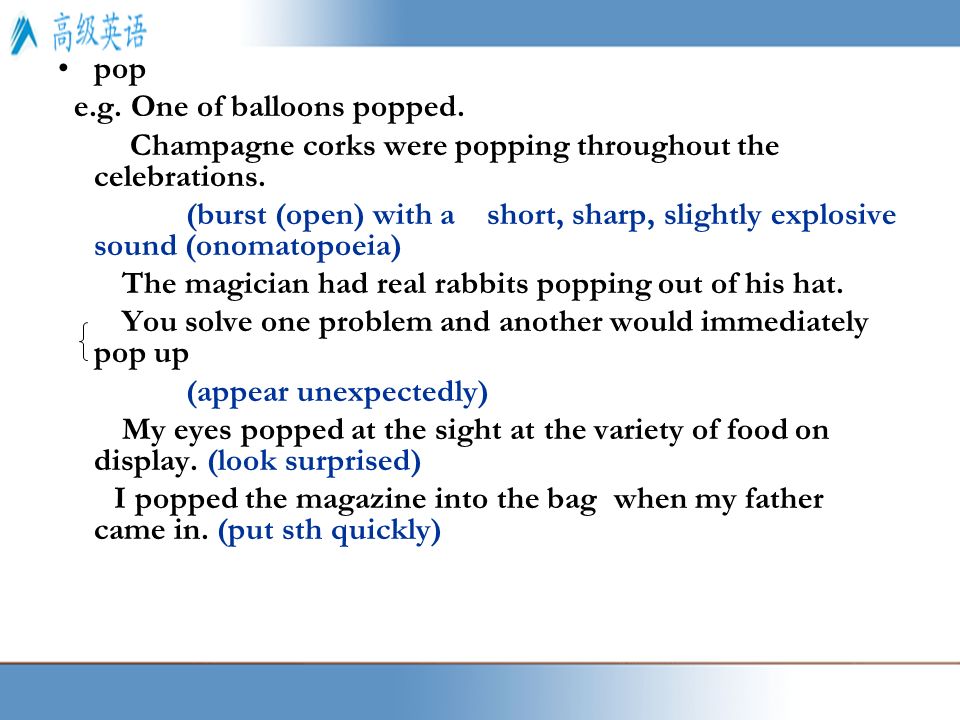 高级英语

• pop

e.g. One of balloons popped.

Champagne corks were popping throughout the celebrations.

(burst (open) with a short, sharp, slightly explosive sound (onomatopoeia)

The magician had real rabbits popping out of his hat.

You solve one problem and another would immediately pop up

(appear unexpectedly)

My eyes popped at the sight at the variety of food on display. (look surprised)

I popped the magazine into the bag when my father came in. (put sth quickly)